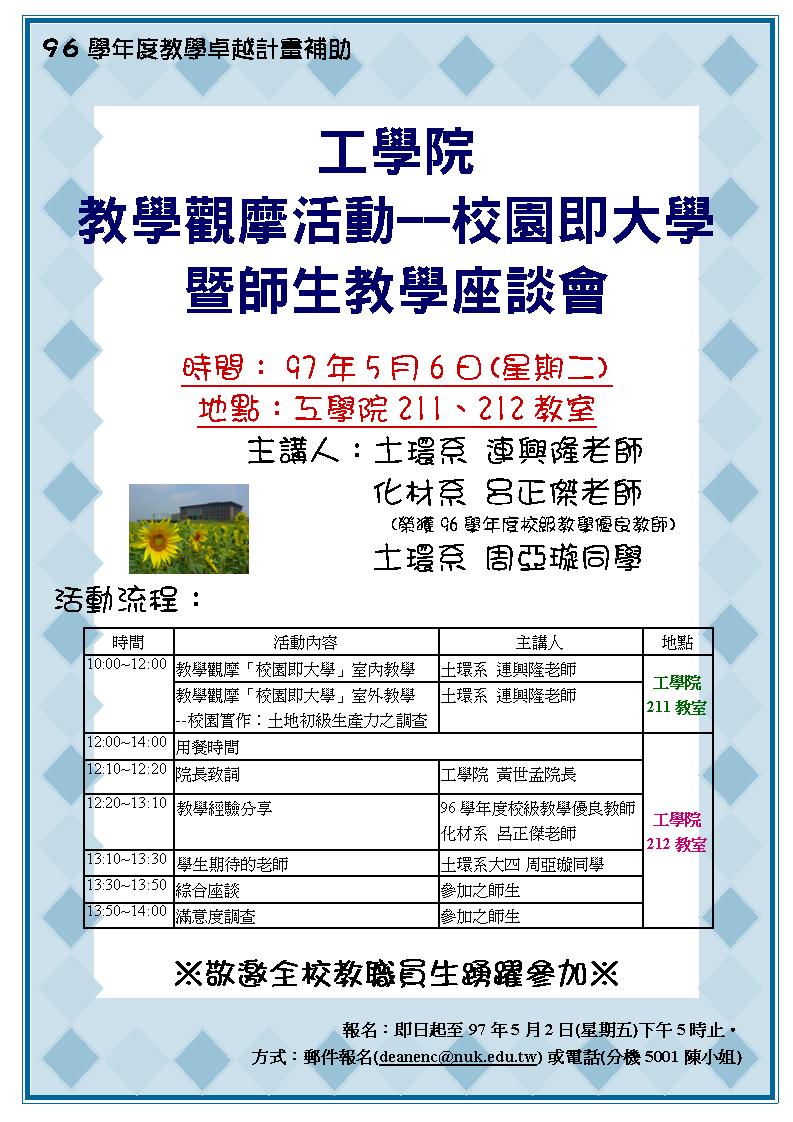 96學年度教學卓越計畫補助

工學院
教學觀摩活動--校園即大學
暨師生教學座談會

時間：97年5月6日(星期二)
地點：工學院211、212教室

主講人：土環系 連興隆老師
化材系 呂正傑老師
(榮獲96學年度校級教學優良教師)
土環系 周亞璇同學

活動流程：

| 時間 | 活動內容 | 主講人 | 地點 |
|---|---|---|---|
| 10:00~12:00 | 教學觀摩「校園即大學」室內教學 | 土環系 連興隆老師 | 工學院211教室 |
| | 教學觀摩「校園即大學」室外教學--校園實作：土地初級生產力之調查 | 土環系 連興隆老師 | |
| 12:00~14:00 | 用餐時間 | | 工學院212教室 |
| 12:10~12:20 | 院長致詞 | 工學院 黃世孟院長 | |
| 12:20~13:10 | 教學經驗分享 | 96學年度校級教學優良教師 化材系 呂正傑老師 | |
| 13:10~13:30 | 學生期待的老師 | 土環系大四 周亞璇同學 | |
| 13:30~13:50 | 綜合座談 | 參加之師生 | |
| 13:50~14:00 | 滿意度調查 | 參加之師生 | |

※敬邀全校教職員生踴躍參加※

報名：即日起至97年5月2日(星期五)下午5時止。
方式：郵件報名(deanenc@nuk.edu.tw)或電話(分機5001陳小姐)